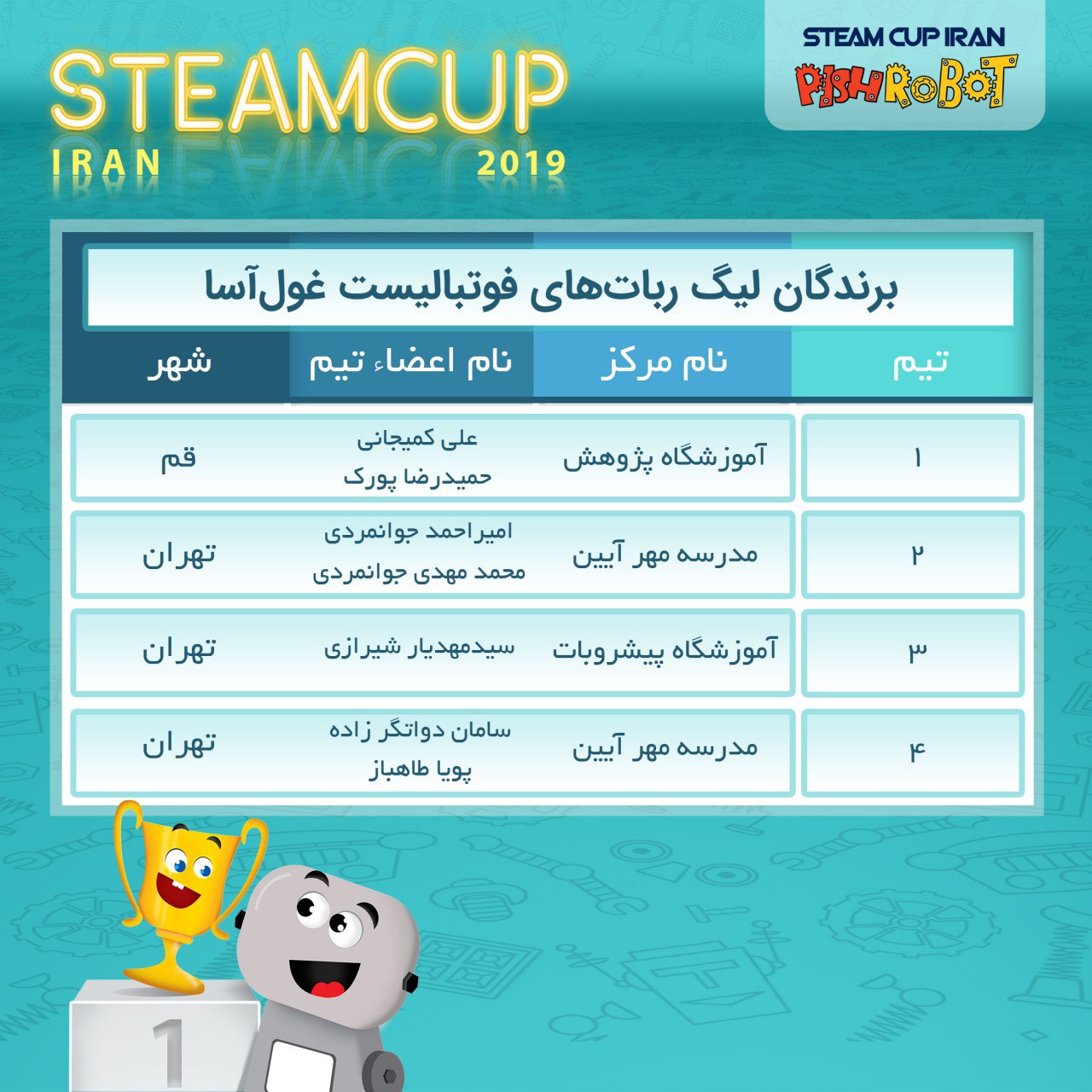 STEAMCUP
IRAN 2019

STEAM CUP IRAN
PISHROBOT

برندگان لیگ ربات‌های فوتبالیست غول‌آسا

| تیم | نام مرکز | نام اعضاء تیم | شهر |
|---|---|---|---|
| ۱ | آموزشگاه پژوهش | علی کمیجانی حمیدرضا پورک | قم |
| ۲ | مدرسه مهر آیین | امیراحمد جوانمردی محمد مهدی جوانمردی | تهران |
| ۳ | آموزشگاه پیشروبات | سیدمهدیار شیرازی | تهران |
| ۴ | مدرسه مهر آیین | سامان دواتگر زاده پویا طاهباز | تهران |

1